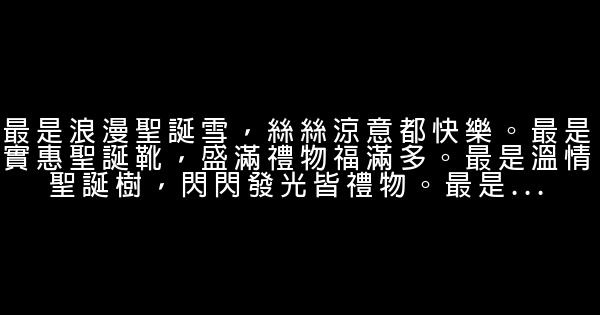 最是浪漫聖誕雪，絲絲涼意都快樂。最是實惠聖誕靴，盛滿禮物福滿多。最是溫情聖誕樹，閃閃發光皆禮物。最是...